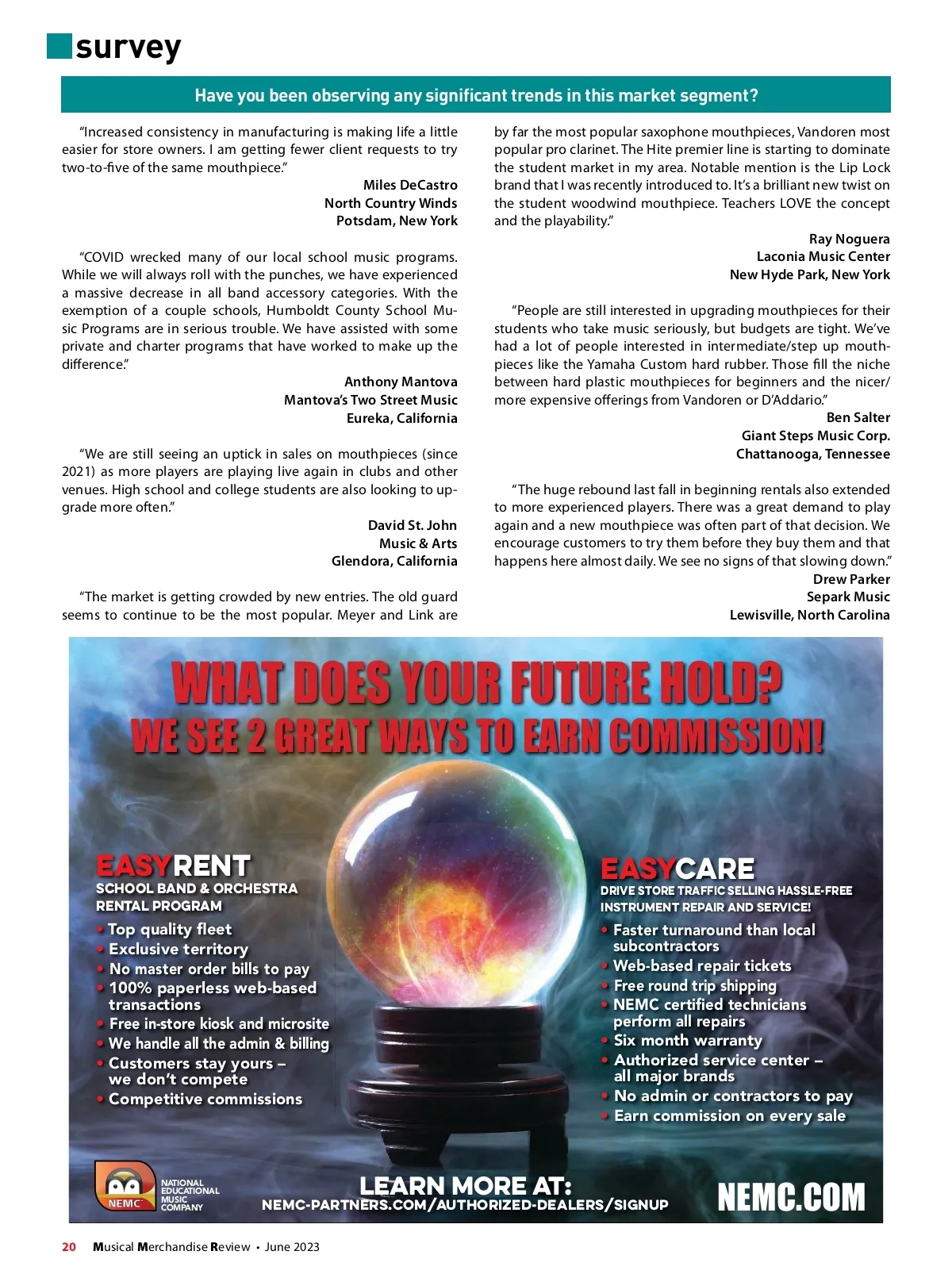 survey

Have you been observing any significant trends in this market segment?

"Increased consistency in manufacturing is making life a little easier for store owners. I am getting fewer client requests to try two-to-five of the same mouthpiece."

Miles DeCastro
North Country Winds
Potsdam, New York

"COVID wrecked many of our local school music programs. While we will always roll with the punches, we have experienced a massive decrease in all band accessory categories. With the exemption of a couple schools, Humboldt County School Music Programs are in serious trouble. We have assisted with some private and charter programs that have worked to make up the difference."

Anthony Mantova
Mantova's Two Street Music
Eureka, California

"We are still seeing an uptick in sales on mouthpieces (since 2021) as more players are playing live again in clubs and other venues. High school and college students are also looking to upgrade more often."

David St. John
Music & Arts
Glendora, California

"The market is getting crowded by new entries. The old guard seems to continue to be the most popular. Meyer and Link are by far the most popular saxophone mouthpieces, Vandoren most popular pro clarinet. The Hite premier line is starting to dominate the student market in my area. Notable mention is the Lip Lock brand that I was recently introduced to. It's a brilliant new twist on the student woodwind mouthpiece. Teachers LOVE the concept and the playability."

Ray Noguera
Laconia Music Center
New Hyde Park, New York

"People are still interested in upgrading mouthpieces for their students who take music seriously, but budgets are tight. We've had a lot of people interested in intermediate/step up mouthpieces like the Yamaha Custom hard rubber. Those fill the niche between hard plastic mouthpieces for beginners and the nicer/more expensive offerings from Vandoren or D'Addario."

Ben Salter
Giant Steps Music Corp.
Chattanooga, Tennessee

"The huge rebound last fall in beginning rentals also extended to more experienced players. There was a great demand to play again and a new mouthpiece was often part of that decision. We encourage customers to try them before they buy them and that happens here almost daily. We see no signs of that slowing down."

Drew Parker
Separk Music
Lewisville, North Carolina

WHAT DOES YOUR FUTURE HOLD?
WE SEE 2 GREAT WAYS TO EARN COMMISSION!

EASYRENT
SCHOOL BAND & ORCHESTRA RENTAL PROGRAM
• Top quality fleet
• Exclusive territory
• No master order bills to pay
• 100% paperless web-based transactions
• Free in-store kiosk and microsite
• We handle all the admin & billing
• Customers stay yours – we don't compete
• Competitive commissions

EASYCARE
DRIVE STORE TRAFFIC SELLING HASSLE-FREE INSTRUMENT REPAIR AND SERVICE!
• Faster turnaround than local subcontractors
• Web-based repair tickets
• Free round trip shipping
• NEMC certified technicians perform all repairs
• Six month warranty
• Authorized service center – all major brands
• No admin or contractors to pay
• Earn commission on every sale

NEMC NATIONAL EDUCATIONAL MUSIC COMPANY
LEARN MORE AT:
NEMC-PARTNERS.COM/AUTHORIZED-DEALERS/SIGNUP
NEMC.COM

20 Musical Merchandise Review • June 2023